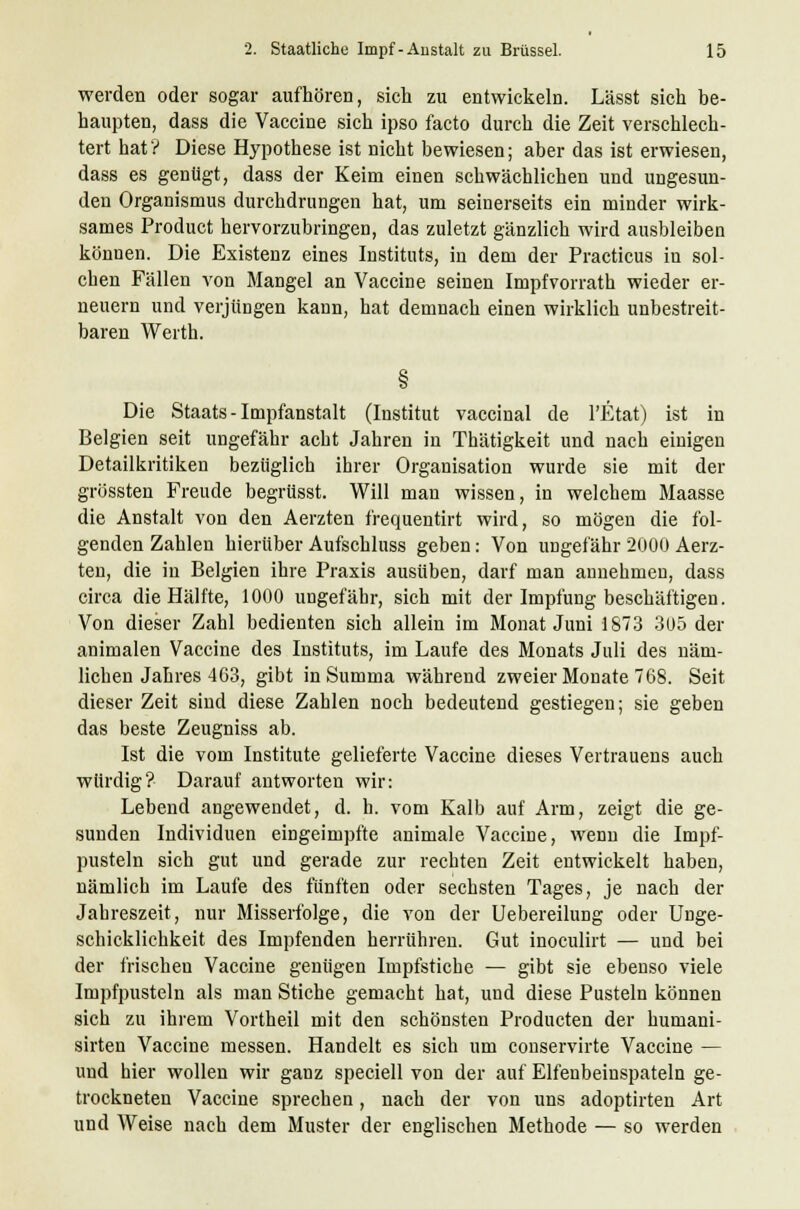 2. Staatliche Impf-Anstalt zu Brüssel. 15

werden oder sogar aufhören, sich zu entwickeln. Lässt sich behaupten, dass die Vaccine sich ipso facto durch die Zeit verschlechtert hat? Diese Hypothese ist nicht bewiesen; aber das ist erwiesen, dass es genügt, dass der Keim einen schwächlichen und ungesunden Organismus durchdrungen hat, um seinerseits ein minder wirksames Product hervorzubringen, das zuletzt gänzlich wird ausbleiben können. Die Existenz eines Instituts, in dem der Practicus in solchen Fällen von Mangel an Vaccine seinen Impfvorrath wieder erneuern und verjüngen kann, hat demnach einen wirklich unbestreitbaren Werth.

§

Die Staats-Impfanstalt (Institut vaccinal de l'État) ist in Belgien seit ungefähr acht Jahren in Thätigkeit und nach einigen Detailkritiken bezüglich ihrer Organisation wurde sie mit der grössten Freude begrüsst. Will man wissen, in welchem Maasse die Anstalt von den Aerzten frequentirt wird, so mögen die folgenden Zahlen hierüber Aufschluss geben: Von ungefähr 2000 Aerzten, die in Belgien ihre Praxis ausüben, darf man annehmen, dass circa die Hälfte, 1000 ungefähr, sich mit der Impfung beschäftigen. Von dieser Zahl bedienten sich allein im Monat Juni 1873 305 der animalen Vaccine des Instituts, im Laufe des Monats Juli des nämlichen Jahres 463, gibt in Summa während zweier Monate 768. Seit dieser Zeit sind diese Zahlen noch bedeutend gestiegen; sie geben das beste Zeugniss ab.

Ist die vom Institute gelieferte Vaccine dieses Vertrauens auch würdig? Darauf antworten wir:

Lebend angewendet, d. h. vom Kalb auf Arm, zeigt die gesunden Individuen eingeimpfte animale Vaccine, wenn die Impfpusteln sich gut und gerade zur rechten Zeit entwickelt haben, nämlich im Laufe des fünften oder sechsten Tages, je nach der Jahreszeit, nur Misserfolge, die von der Uebereilung oder Ungeschicklichkeit des Impfenden herrühren. Gut inoculirt — und bei der frischen Vaccine genügen Impfstiche — gibt sie ebenso viele Impfpusteln als man Stiche gemacht hat, und diese Pusteln können sich zu ihrem Vortheil mit den schönsten Producten der humanisirten Vaccine messen. Handelt es sich um conservirte Vaccine — und hier wollen wir ganz speciell von der auf Elfenbeinspateln getrockneten Vaccine sprechen, nach der von uns adoptirten Art und Weise nach dem Muster der englischen Methode — so werden